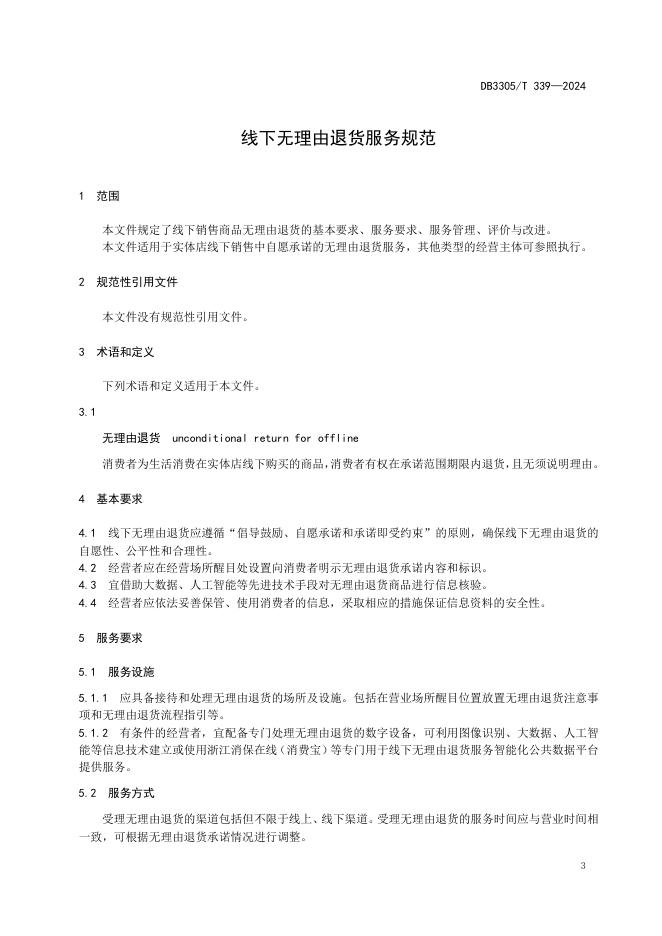 DB3305/T 339—2024

线下无理由退货服务规范

1 范围

本文件规定了线下销售商品无理由退货的基本要求、服务要求、服务管理、评价与改进。
本文件适用于实体店线下销售中自愿承诺的无理由退货服务，其他类型的经营主体可参照执行。

2 规范性引用文件

本文件没有规范性引用文件。

3 术语和定义

下列术语和定义适用于本文件。

3.1

无理由退货 unconditional return for offline

消费者为生活消费在实体店线下购买的商品，消费者有权在承诺范围期限内退货，且无须说明理由。

4 基本要求

4.1 线下无理由退货应遵循“倡导鼓励、自愿承诺和承诺即受约束”的原则，确保线下无理由退货的自愿性、公平性和合理性。
4.2 经营者应在经营场所醒目处设置向消费者明示无理由退货承诺内容和标识。
4.3 宜借助大数据、人工智能等先进技术手段对无理由退货商品进行信息核验。
4.4 经营者应依法妥善保管、使用消费者的信息，采取相应的措施保证信息资料的安全性。

5 服务要求

5.1 服务设施

5.1.1 应具备接待和处理无理由退货的场所及设施。包括在营业场所醒目位置放置无理由退货注意事项和无理由退货流程指引等。
5.1.2 有条件的经营者，宜配备专门处理无理由退货的数字设备，可利用图像识别、大数据、人工智能等信息技术建立或使用浙江消保在线（消费宝）等专门用于线下无理由退货服务智能化公共数据平台提供服务。

5.2 服务方式

受理无理由退货的渠道包括但不限于线上、线下渠道。受理无理由退货的服务时间应与营业时间相一致，可根据无理由退货承诺情况进行调整。

3